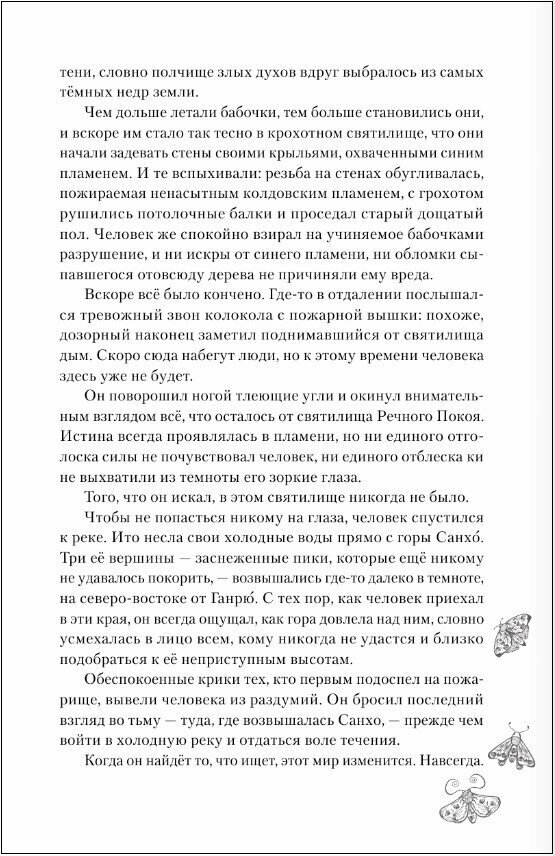 тени, словно полчище злых духов вдруг выбралось из самых тёмных недр земли.

Чем дольше летали бабочки, тем больше становились они, и вскоре им стало так тесно в крохотном святилище, что они начали задевать стены своими крыльями, охваченными синим пламенем. И те вспыхивали: резьба на стенах обугливалась, пожираемая ненасытным колдовским пламенем, с грохотом рушились потолочные балки и проседал старый дощатый пол. Человек же спокойно взирал на учиняемое бабочками разрушение, и ни искры от синего пламени, ни обломки сыпавшегося отовсюду дерева не причиняли ему вреда.

Вскоре всё было кончено. Где-то в отдалении послышался тревожный звон колокола с пожарной вышки: похоже, дозорный наконец заметил поднимавшийся от святилища дым. Скоро сюда набегут люди, но к этому времени человека здесь уже не будет.

Он поворошил ногой тлеющие угли и окинул внимательным взглядом всё, что осталось от святилища Речного Покоя. Истина всегда проявлялась в пламени, но ни единого отголоска силы не почувствовал человек, ни единого отблеска ки не выхватили из темноты его зоркие глаза.

Того, что он искал, в этом святилище никогда не было.

Чтобы не попасться никому на глаза, человек спустился к реке. Ито несла свои холодные воды прямо с горы Санхо́. Три её вершины — заснеженные пики, которые ещё никому не удавалось покорить, — возвышались где-то далеко в темноте, на северо-востоке от Ганрю́. С тех пор, как человек приехал в эти края, он всегда ощущал, как гора довлела над ним, словно усмехалась в лицо всем, кому никогда не удастся и близко подобраться к её неприступным высотам.

Обеспокоенные крики тех, кто первым подоспел на пожарище, вывели человека из раздумий. Он бросил последний взгляд во тьму — туда, где возвышалась Санхо, — прежде чем войти в холодную реку и отдаться воле течения.

Когда он найдёт то, что ищет, этот мир изменится. Навсегда.